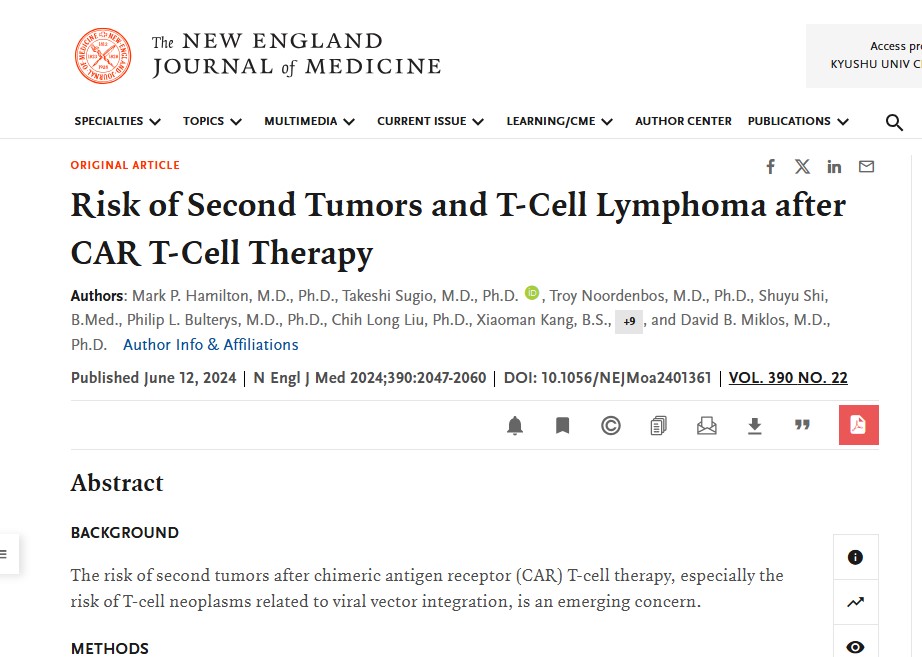 The NEW ENGLAND JOURNAL of MEDICINE

Access pr
KYUSHU UNIV C

SPECIALTIES TOPICS MULTIMEDIA CURRENT ISSUE LEARNING/CME AUTHOR CENTER PUBLICATIONS

ORIGINAL ARTICLE

Risk of Second Tumors and T-Cell Lymphoma after CAR T-Cell Therapy

Authors: Mark P. Hamilton, M.D., Ph.D., Takeshi Sugio, M.D., Ph.D., Troy Noordenbos, M.D., Ph.D., Shuyu Shi, B.Med., Philip L. Bulterys, M.D., Ph.D., Chih Long Liu, Ph.D., Xiaoman Kang, B.S., +9, and David B. Miklos, M.D., Ph.D. Author Info & Affiliations

Published June 12, 2024 | N Engl J Med 2024;390:2047-2060 | DOI: 10.1056/NEJMoa2401361 | VOL. 390 NO. 22

Abstract

BACKGROUND

The risk of second tumors after chimeric antigen receptor (CAR) T-cell therapy, especially the risk of T-cell neoplasms related to viral vector integration, is an emerging concern.

METHODS